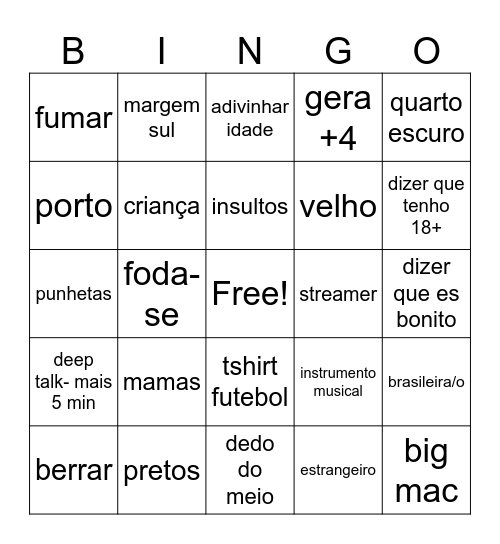 | B | I | N | G | O |
|---|---|---|---|---|
| fumar | margem sul | adivinhar idade | gera +4 | quarto escuro |
| porto | criança | insultos | velho | dizer que tenho 18+ |
| punhetas | foda-se | Free! | streamer | dizer que es bonito |
| deep talk- mais 5 min | mamas | tshirt futebol | instrumento musical | brasileira/o |
| berrar | pretos | dedo do meio | estrangeiro | big mac |